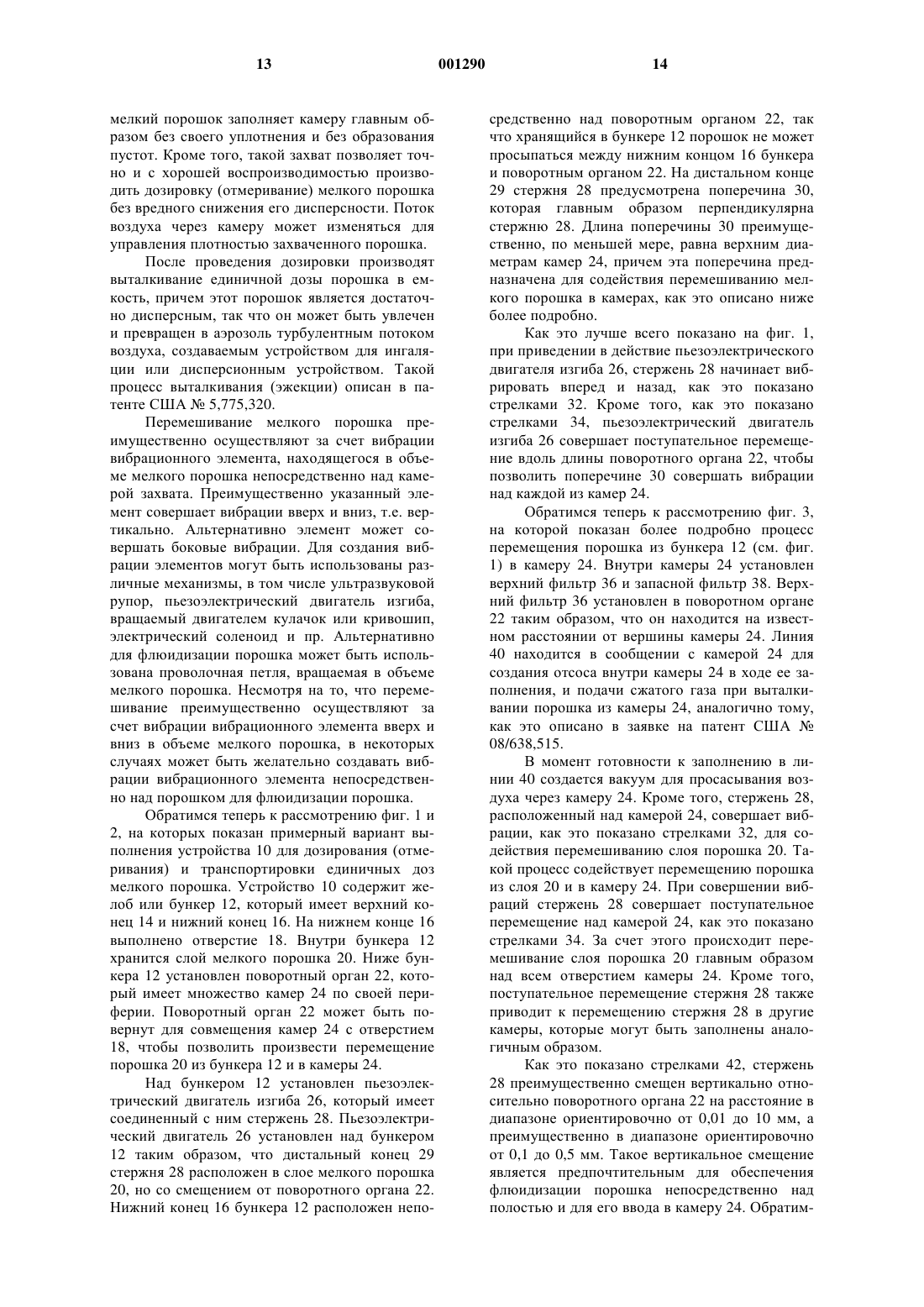 13 001290 14

мелкий порошок заполняет камеру главным образом без своего уплотнения и без образования пустот. Кроме того, такой захват позволяет точно и с хорошей воспроизводимостью производить дозировку (отмеривание) мелкого порошка без вредного снижения его дисперсности. Поток воздуха через камеру может изменяться для управления плотностью захваченного порошка.

После проведения дозировки производят выталкивание единичной дозы порошка в емкость, причем этот порошок является достаточно дисперсным, так что он может быть увлечен и превращен в аэрозоль турбулентным потоком воздуха, создаваемым устройством для ингаляции или дисперсионным устройством. Такой процесс выталкивания (эжекции) описан в патенте США № 5,775,320.

Перемешивание мелкого порошка преимущественно осуществляют за счет вибрации вибрационного элемента, находящегося в объеме мелкого порошка непосредственно над камерой захвата. Преимущественно указанный элемент совершает вибрации вверх и вниз, т.е. вертикально. Альтернативно элемент может совершать боковые вибрации. Для создания вибрации элементов могут быть использованы различные механизмы, в том числе ультразвуковой рупор, пьезоэлектрический двигатель изгиба, вращаемый двигателем кулачок или кривошип, электрический соленоид и пр. Альтернативно для флюидизации порошка может быть использована проволочная петля, вращаемая в объеме мелкого порошка. Несмотря на то, что перемешивание преимущественно осуществляют за счет вибрации вибрационного элемента вверх и вниз в объеме мелкого порошка, в некоторых случаях может быть желательно создавать вибрации вибрационного элемента непосредственно над порошком для флюидизации порошка.

Обратимся теперь к рассмотрению фиг. 1 и 2, на которых показан примерный вариант выполнения устройства 10 для дозирования (отмеривания) и транспортировки единичных доз мелкого порошка. Устройство 10 содержит желоб или бункер 12, который имеет верхний конец 14 и нижний конец 16. На нижнем конце 16 выполнено отверстие 18. Внутри бункера 12 хранится слой мелкого порошка 20. Ниже бункера 12 установлен поворотный орган 22, который имеет множество камер 24 по своей периферии. Поворотный орган 22 может быть повернут для совмещения камер 24 с отверстием 18, чтобы позволить произвести перемещение порошка 20 из бункера 12 и в камеры 24.

Над бункером 12 установлен пьезоэлектрический двигатель изгиба 26, который имеет соединенный с ним стержень 28. Пьезоэлектрический двигатель 26 установлен над бункером 12 таким образом, что дистальный конец 29 стержня 28 расположен в слое мелкого порошка 20, но со смещением от поворотного органа 22. Нижний конец 16 бункера 12 расположен непосредственно над поворотным органом 22, так что хранящийся в бункере 12 порошок не может просыпаться между нижним концом 16 бункера и поворотным органом 22. На дистальном конце 29 стержня 28 предусмотрена поперечина 30, которая главным образом перпендикулярна стержню 28. Длина поперечины 30 преимущественно, по меньшей мере, равна верхним диаметрам камер 24, причем эта поперечина предназначена для содействия перемешиванию мелкого порошка в камерах, как это описано ниже более подробно.

Как это лучше всего показано на фиг. 1, при приведении в действие пьезоэлектрического двигателя изгиба 26, стержень 28 начинает вибрировать вперед и назад, как это показано стрелками 32. Кроме того, как это показано стрелками 34, пьезоэлектрический двигатель изгиба 26 совершает поступательное перемещение вдоль длины поворотного органа 22, чтобы позволить поперечине 30 совершать вибрации над каждой из камер 24.

Обратимся теперь к рассмотрению фиг. 3, на которой показан более подробно процесс перемещения порошка из бункера 12 (см. фиг. 1) в камеру 24. Внутри камеры 24 установлен верхний фильтр 36 и запасной фильтр 38. Верхний фильтр 36 установлен в поворотном органе 22 таким образом, что он находится на известном расстоянии от вершины камеры 24. Линия 40 находится в сообщении с камерой 24 для создания отсоса внутри камеры 24 в ходе ее заполнения, и подачи сжатого газа при выталкивании порошка из камеры 24, аналогично тому, как это описано в заявке на патент США № 08/638,515.

В момент готовности к заполнению в линии 40 создается вакуум для просасывания воздуха через камеру 24. Кроме того, стержень 28, расположенный над камерой 24, совершает вибрации, как это показано стрелками 32, для содействия перемешиванию слоя порошка 20. Такой процесс содействует перемещению порошка из слоя 20 и в камеру 24. При совершении вибраций стержень 28 совершает поступательное перемещение над камерой 24, как это показано стрелками 34. За счет этого происходит перемешивание слоя порошка 20 главным образом над всем отверстием камеры 24. Кроме того, поступательное перемещение стержня 28 также приводит к перемещению стержня 28 в другие камеры, которые могут быть заполнены аналогичным образом.

Как это показано стрелками 42, стержень 28 преимущественно смещен вертикально относительно поворотного органа 22 на расстояние в диапазоне ориентировочно от 0,01 до 10 мм, а преимущественно в диапазоне ориентировочно от 0,1 до 0,5 мм. Такое вертикальное смещение является предпочтительным для обеспечения флюидизации порошка непосредственно над полостью и для его ввода в камеру 24. Обратим-